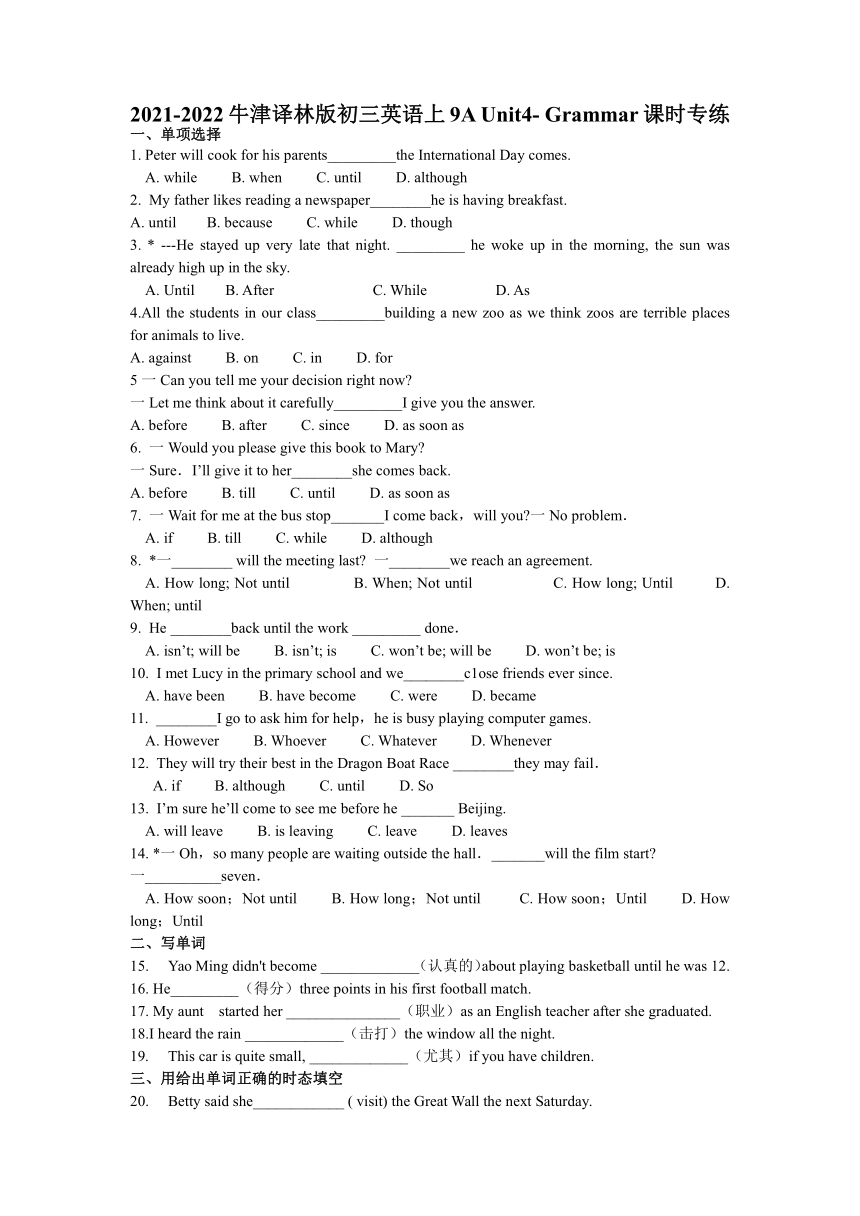 2021-2022 牛津译林版初三英语上 9A Unit4- Grammar 课时专练

一、单项选择

1. Peter will cook for his parents_________the International Day comes.

A. while B. when C. until D. although

2. My father likes reading a newspaper________he is having breakfast.

A. until B. because C. while D. though

3. * ---He stayed up very late that night. _________ he woke up in the morning, the sun was already high up in the sky.

A. Until B. After C. While D. As

4.All the students in our class_________building a new zoo as we think zoos are terrible places for animals to live.

A. against B. on C. in D. for

5 一 Can you tell me your decision right now?

一 Let me think about it carefully_________I give you the answer.

A. before B. after C. since D. as soon as

6. 一 Would you please give this book to Mary?

一 Sure．I’ll give it to her________she comes back.

A. before B. till C. until D. as soon as

7. 一 Wait for me at the bus stop_______I come back，will you?一 No problem．

A. if B. till C. while D. although

8. *一________ will the meeting last? 一________we reach an agreement.

A. How long; Not until B. When; Not until C. How long; Until D. When; until

9. He ________back until the work _________ done．

A. isn’t; will be B. isn’t; is C. won’t be; will be D. won’t be; is

10. I met Lucy in the primary school and we________c1ose friends ever since.

A. have been B. have become C. were D. became

11. ________I go to ask him for help，he is busy playing computer games.

A. However B. Whoever C. Whatever D. Whenever

12. They will try their best in the Dragon Boat Race ________they may fail．

A. if B. although C. until D. So

13. I’m sure he’ll come to see me before he _______ Beijing.

A. will leave B. is leaving C. leave D. leaves

14. *一 Oh，so many people are waiting outside the hall．_______will the film start?

一__________seven．

A. How soon；Not until B. How long；Not until C. How soon；Until D. How long；Until

二、写单词

15. Yao Ming didn't become _____________(认真的)about playing basketball until he was 12.

16. He_________（得分）three points in his first football match.

17. My aunt started her _______________（职业）as an English teacher after she graduated.

18.I heard the rain _____________（击打）the window all the night.

19. This car is quite small, _____________（尤其）if you have children.

三、用给出单词正确的时态填空

20. Betty said she____________ ( visit) the Great Wall the next Saturday.